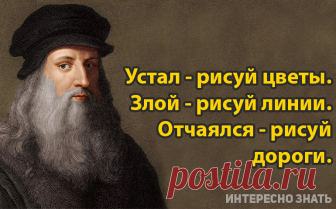 Устал - рисуй цветы. Злой - рисуй линии. Отчаялся - рисуй дороги.

postila.ru
ИНТЕРЕСНО ЗНАТЬ